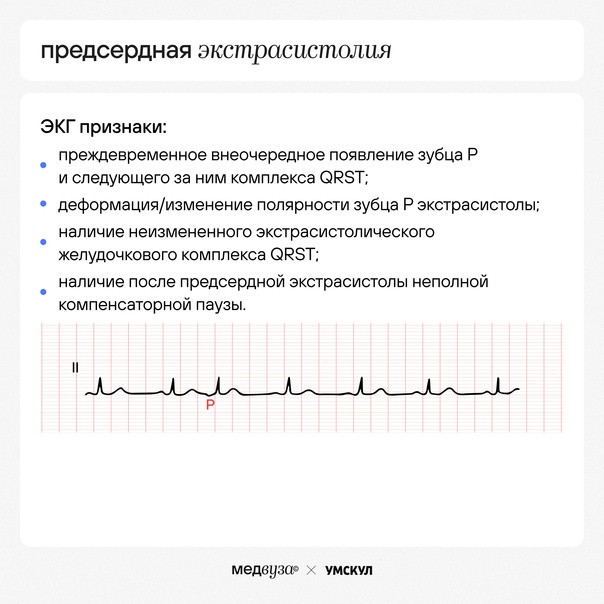 предсердная экстрасистолия

ЭКГ признаки:

• преждевременное внеочередное появление зубца P и следующего за ним комплекса QRST;
• деформация/изменение полярности зубца P экстрасистолы;
• наличие неизмененного экстрасистолического желудочкового комплекса QRST;
• наличие после предсердной экстрасистолы неполной компенсаторной паузы.

II

P

медвуза® × УМСКУЛ